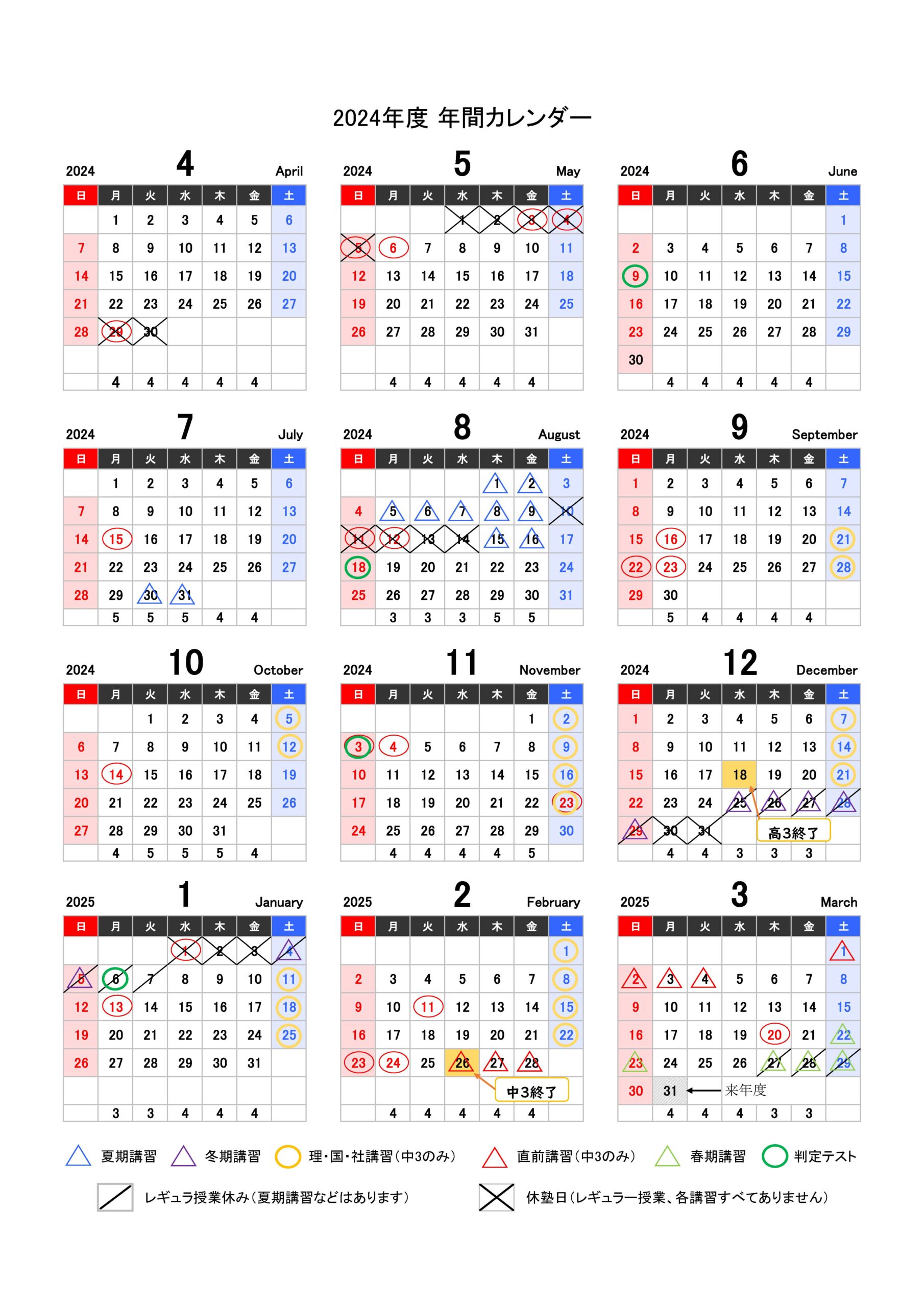 2024年度 年間カレンダー

2024 4 April

| 日 | 月 | 火 | 水 | 木 | 金 | 土 |
|---|---|---|---|---|---|---|
| | 1 | 2 | 3 | 4 | 5 | 6 |
| 7 | 8 | 9 | 10 | 11 | 12 | 13 |
| 14 | 15 | 16 | 17 | 18 | 19 | 20 |
| 21 | 22 | 23 | 24 | 25 | 26 | 27 |
| 28 | 29 | 30 | | | | |
| | | | | | | |
| | 4 | 4 | 4 | 4 | 4 | |

2024 5 May

| 日 | 月 | 火 | 水 | 木 | 金 | 土 |
|---|---|---|---|---|---|---|
| | | | 1 | 2 | 3 | 4 |
| 5 | 6 | 7 | 8 | 9 | 10 | 11 |
| 12 | 13 | 14 | 15 | 16 | 17 | 18 |
| 19 | 20 | 21 | 22 | 23 | 24 | 25 |
| 26 | 27 | 28 | 29 | 30 | 31 | |
| | | | | | | |
| | 4 | 4 | 4 | 4 | 4 | |

2024 6 June

| 日 | 月 | 火 | 水 | 木 | 金 | 土 |
|---|---|---|---|---|---|---|
| | | | | | | 1 |
| 2 | 3 | 4 | 5 | 6 | 7 | 8 |
| 9 | 10 | 11 | 12 | 13 | 14 | 15 |
| 16 | 17 | 18 | 19 | 20 | 21 | 22 |
| 23 | 24 | 25 | 26 | 27 | 28 | 29 |
| 30 | | | | | | |
| | 4 | 4 | 4 | 4 | 4 | |

2024 7 July

| 日 | 月 | 火 | 水 | 木 | 金 | 土 |
|---|---|---|---|---|---|---|
| | 1 | 2 | 3 | 4 | 5 | 6 |
| 7 | 8 | 9 | 10 | 11 | 12 | 13 |
| 14 | 15 | 16 | 17 | 18 | 19 | 20 |
| 21 | 22 | 23 | 24 | 25 | 26 | 27 |
| 28 | 29 | 30 | 31 | | | |
| | 5 | 5 | 5 | 4 | 4 | |

2024 8 August

| 日 | 月 | 火 | 水 | 木 | 金 | 土 |
|---|---|---|---|---|---|---|
| | | | | 1 | 2 | 3 |
| 4 | 5 | 6 | 7 | 8 | 9 | 10 |
| 11 | 12 | 13 | 14 | 15 | 16 | 17 |
| 18 | 19 | 20 | 21 | 22 | 23 | 24 |
| 25 | 26 | 27 | 28 | 29 | 30 | 31 |
| | 3 | 3 | 3 | 5 | 5 | |

2024 9 September

| 日 | 月 | 火 | 水 | 木 | 金 | 土 |
|---|---|---|---|---|---|---|
| 1 | 2 | 3 | 4 | 5 | 6 | 7 |
| 8 | 9 | 10 | 11 | 12 | 13 | 14 |
| 15 | 16 | 17 | 18 | 19 | 20 | 21 |
| 22 | 23 | 24 | 25 | 26 | 27 | 28 |
| 29 | 30 | | | | | |
| | 5 | 4 | 4 | 4 | 4 | |

2024 10 October

| 日 | 月 | 火 | 水 | 木 | 金 | 土 |
|---|---|---|---|---|---|---|
| | | 1 | 2 | 3 | 4 | 5 |
| 6 | 7 | 8 | 9 | 10 | 11 | 12 |
| 13 | 14 | 15 | 16 | 17 | 18 | 19 |
| 20 | 21 | 22 | 23 | 24 | 25 | 26 |
| 27 | 28 | 29 | 30 | 31 | | |
| | 4 | 5 | 5 | 5 | 4 | |

2024 11 November

| 日 | 月 | 火 | 水 | 木 | 金 | 土 |
|---|---|---|---|---|---|---|
| | | | | | 1 | 2 |
| 3 | 4 | 5 | 6 | 7 | 8 | 9 |
| 10 | 11 | 12 | 13 | 14 | 15 | 16 |
| 17 | 18 | 19 | 20 | 21 | 22 | 23 |
| 24 | 25 | 26 | 27 | 28 | 29 | 30 |
| | 4 | 4 | 4 | 4 | 5 | |

2024 12 December

| 日 | 月 | 火 | 水 | 木 | 金 | 土 |
|---|---|---|---|---|---|---|
| 1 | 2 | 3 | 4 | 5 | 6 | 7 |
| 8 | 9 | 10 | 11 | 12 | 13 | 14 |
| 15 | 16 | 17 | 18 | 19 | 20 | 21 |
| 22 | 23 | 24 | 25 | 26 | 27 | 28 |
| 29 | 30 | 31 | | | | |
| | 4 | 4 | 3 | 3 | 3 | |

高3終了

2025 1 January

| 日 | 月 | 火 | 水 | 木 | 金 | 土 |
|---|---|---|---|---|---|---|
| | | | 1 | 2 | 3 | 4 |
| 5 | 6 | 7 | 8 | 9 | 10 | 11 |
| 12 | 13 | 14 | 15 | 16 | 17 | 18 |
| 19 | 20 | 21 | 22 | 23 | 24 | 25 |
| 26 | 27 | 28 | 29 | 30 | 31 | |
| | | | | | | |
| | 3 | 3 | 4 | 4 | 4 | |

2025 2 February

| 日 | 月 | 火 | 水 | 木 | 金 | 土 |
|---|---|---|---|---|---|---|
| | | | | | | 1 |
| 2 | 3 | 4 | 5 | 6 | 7 | 8 |
| 9 | 10 | 11 | 12 | 13 | 14 | 15 |
| 16 | 17 | 18 | 19 | 20 | 21 | 22 |
| 23 | 24 | 25 | 26 | 27 | 28 | |
| | | | | | | |
| | 4 | 4 | 4 | 4 | 4 | |

中3終了

2025 3 March

| 日 | 月 | 火 | 水 | 木 | 金 | 土 |
|---|---|---|---|---|---|---|
| | | | | | | 1 |
| 2 | 3 | 4 | 5 | 6 | 7 | 8 |
| 9 | 10 | 11 | 12 | 13 | 14 | 15 |
| 16 | 17 | 18 | 19 | 20 | 21 | 22 |
| 23 | 24 | 25 | 26 | 27 | 28 | 29 |
| 30 | 31 | | | | | |
| | 4 | 4 | 4 | 3 | 3 | |

来年度

夏期講習 冬期講習 理・国・社講習(中3のみ) 直前講習(中3のみ) 春期講習 判定テスト

レギュラ授業休み(夏期講習などはあります) 休塾日(レギュラー授業、各講習すべてありません)